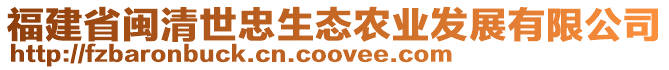 福建省闽清世忠生态农业发展有限公司
http://fzbaronbuck.cn.coovee.com